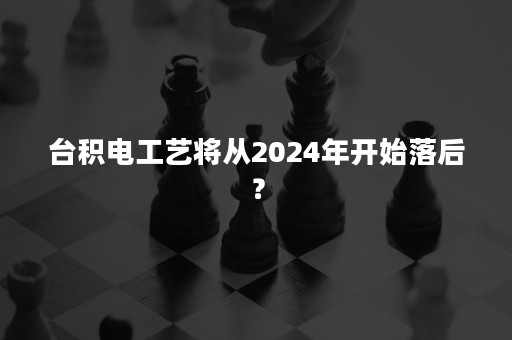 台积电工艺将从2024年开始落后？